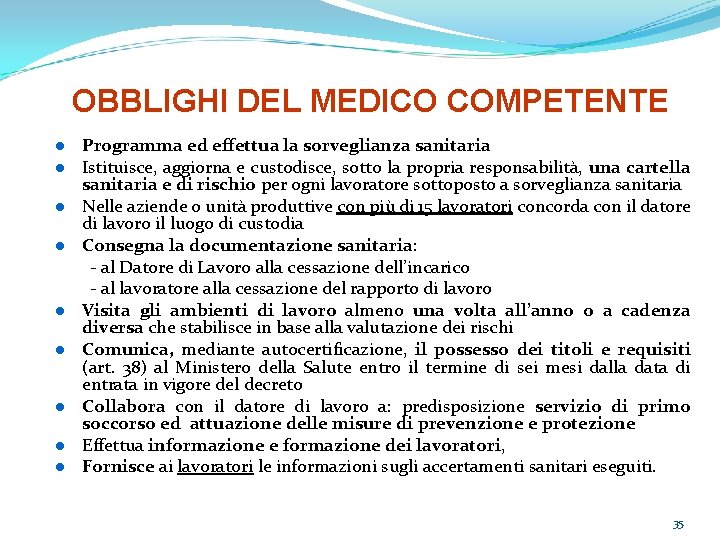 OBBLIGHI DEL MEDICO COMPETENTE

- Programma ed effettua la sorveglianza sanitaria
- Istituisce, aggiorna e custodisce, sotto la propria responsabilità, una cartella sanitaria e di rischio per ogni lavoratore sottoposto a sorveglianza sanitaria
- Nelle aziende o unità produttive con più di 15 lavoratori concorda con il datore di lavoro il luogo di custodia
- Consegna la documentazione sanitaria:
  - al Datore di Lavoro alla cessazione dell'incarico
  - al lavoratore alla cessazione del rapporto di lavoro
- Visita gli ambienti di lavoro almeno una volta all'anno o a cadenza diversa che stabilisce in base alla valutazione dei rischi
- Comunica, mediante autocertificazione, il possesso dei titoli e requisiti (art. 38) al Ministero della Salute entro il termine di sei mesi dalla data di entrata in vigore del decreto
- Collabora con il datore di lavoro a: predisposizione servizio di primo soccorso ed attuazione delle misure di prevenzione e protezione
- Effettua informazione e formazione dei lavoratori,
- Fornisce ai lavoratori le informazioni sugli accertamenti sanitari eseguiti.

35